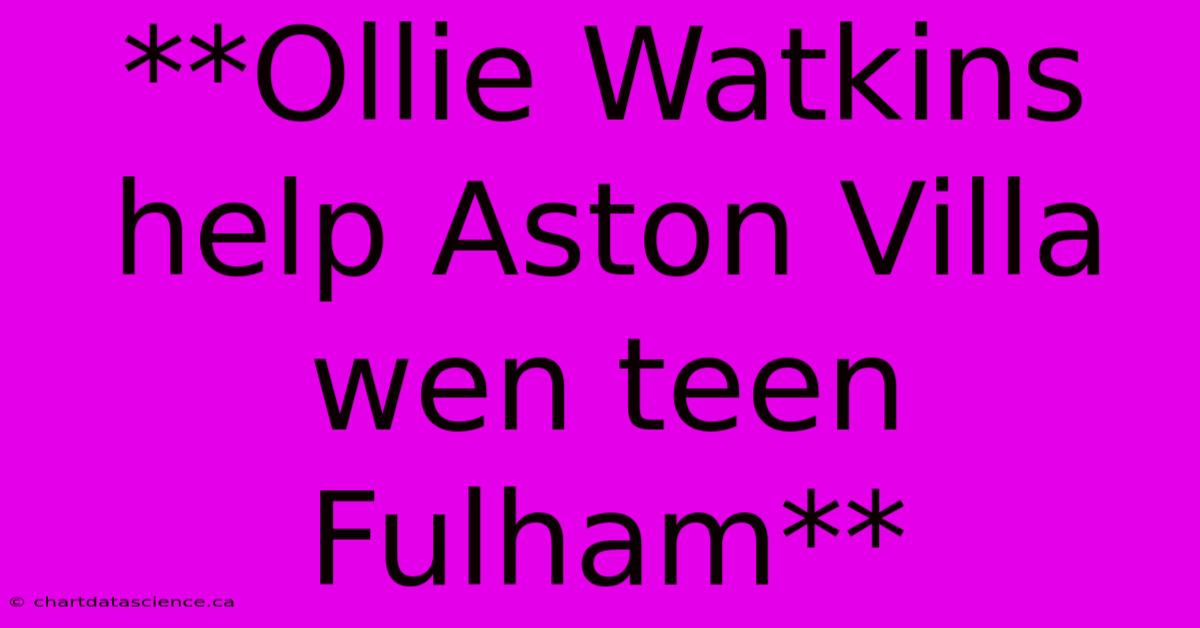 **Ollie Watkins help Aston Villa wen teen Fulham**

© chartdatascience.ca